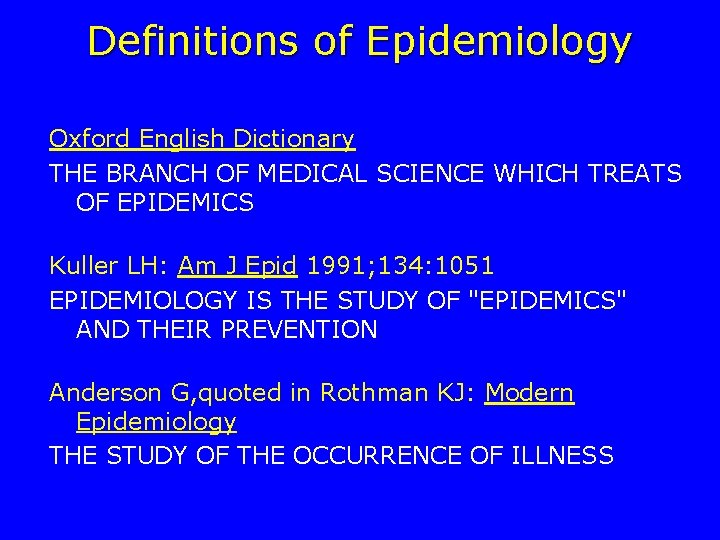 Definitions of Epidemiology

Oxford English Dictionary

THE BRANCH OF MEDICAL SCIENCE WHICH TREATS OF EPIDEMICS

Kuller LH: Am J Epid 1991;134:1051

EPIDEMIOLOGY IS THE STUDY OF "EPIDEMICS" AND THEIR PREVENTION

Anderson G,quoted in Rothman KJ: Modern Epidemiology

THE STUDY OF THE OCCURRENCE OF ILLNESS